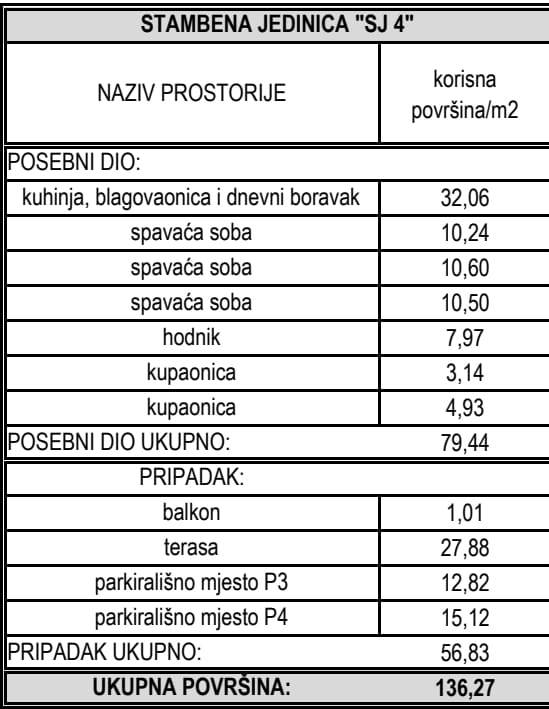 | STAMBENA JEDINICA "SJ 4" | |
|---|---|
| NAZIV PROSTORIJE | korisna površina/m2 |
| POSEBNI DIO: | |
| kuhinja, blagovaonica i dnevni boravak | 32,06 |
| spavaća soba | 10,24 |
| spavaća soba | 10,60 |
| spavaća soba | 10,50 |
| hodnik | 7,97 |
| kupaonica | 3,14 |
| kupaonica | 4,93 |
| POSEBNI DIO UKUPNO: | 79,44 |
| PRIPADAK: | |
| balkon | 1,01 |
| terasa | 27,88 |
| parkirališno mjesto P3 | 12,82 |
| parkirališno mjesto P4 | 15,12 |
| PRIPADAK UKUPNO: | 56,83 |
| UKUPNA POVRŠINA: | 136,27 |